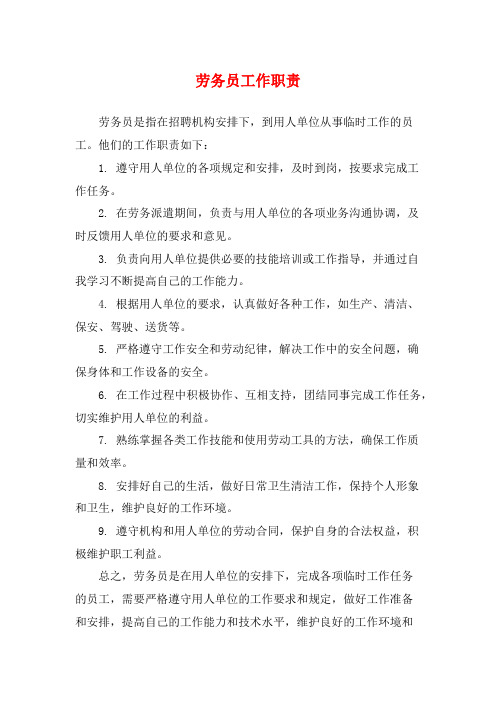 劳务员工作职责

劳务员是指在招聘机构安排下，到用人单位从事临时工作的员工。他们的工作职责如下：

1. 遵守用人单位的各项规定和安排，及时到岗，按要求完成工作任务。

2. 在劳务派遣期间，负责与用人单位的各项业务沟通协调，及时反馈用人单位的要求和意见。

3. 负责向用人单位提供必要的技能培训或工作指导，并通过自我学习不断提高自己的工作能力。

4. 根据用人单位的要求，认真做好各种工作，如生产、清洁、保安、驾驶、送货等。

5. 严格遵守工作安全和劳动纪律，解决工作中的安全问题，确保身体和工作设备的安全。

6. 在工作过程中积极协作、互相支持，团结同事完成工作任务，切实维护用人单位的利益。

7. 熟练掌握各类工作技能和使用劳动工具的方法，确保工作质量和效率。

8. 安排好自己的生活，做好日常卫生清洁工作，保持个人形象和卫生，维护良好的工作环境。

9. 遵守机构和用人单位的劳动合同，保护自身的合法权益，积极维护职工利益。

总之，劳务员是在用人单位的安排下，完成各项临时工作任务的员工，需要严格遵守用人单位的工作要求和规定，做好工作准备和安排，提高自己的工作能力和技术水平，维护良好的工作环境和